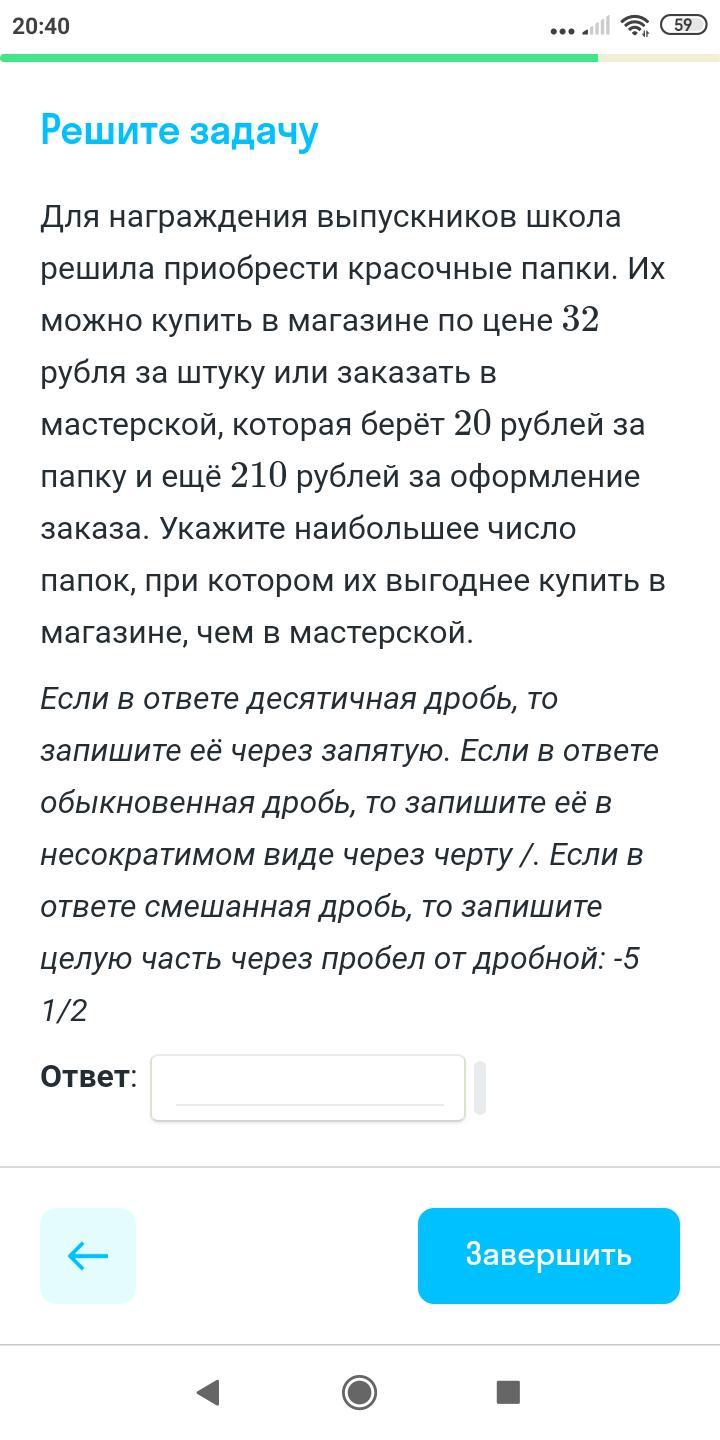 20:40

59

Решите задачу

Для награждения выпускников школа решила приобрести красочные папки. Их можно купить в магазине по цене $32$ рубля за штуку или заказать в мастерской, которая берёт $20$ рублей за папку и ещё $210$ рублей за оформление заказа. Укажите наибольшее число папок, при котором их выгоднее купить в магазине, чем в мастерской.

Если в ответе десятичная дробь, то запишите её через запятую. Если в ответе обыкновенная дробь, то запишите её в несократимом виде через черту /. Если в ответе смешанная дробь, то запишите целую часть через пробел от дробной: -5 1/2

Ответ:

Завершить